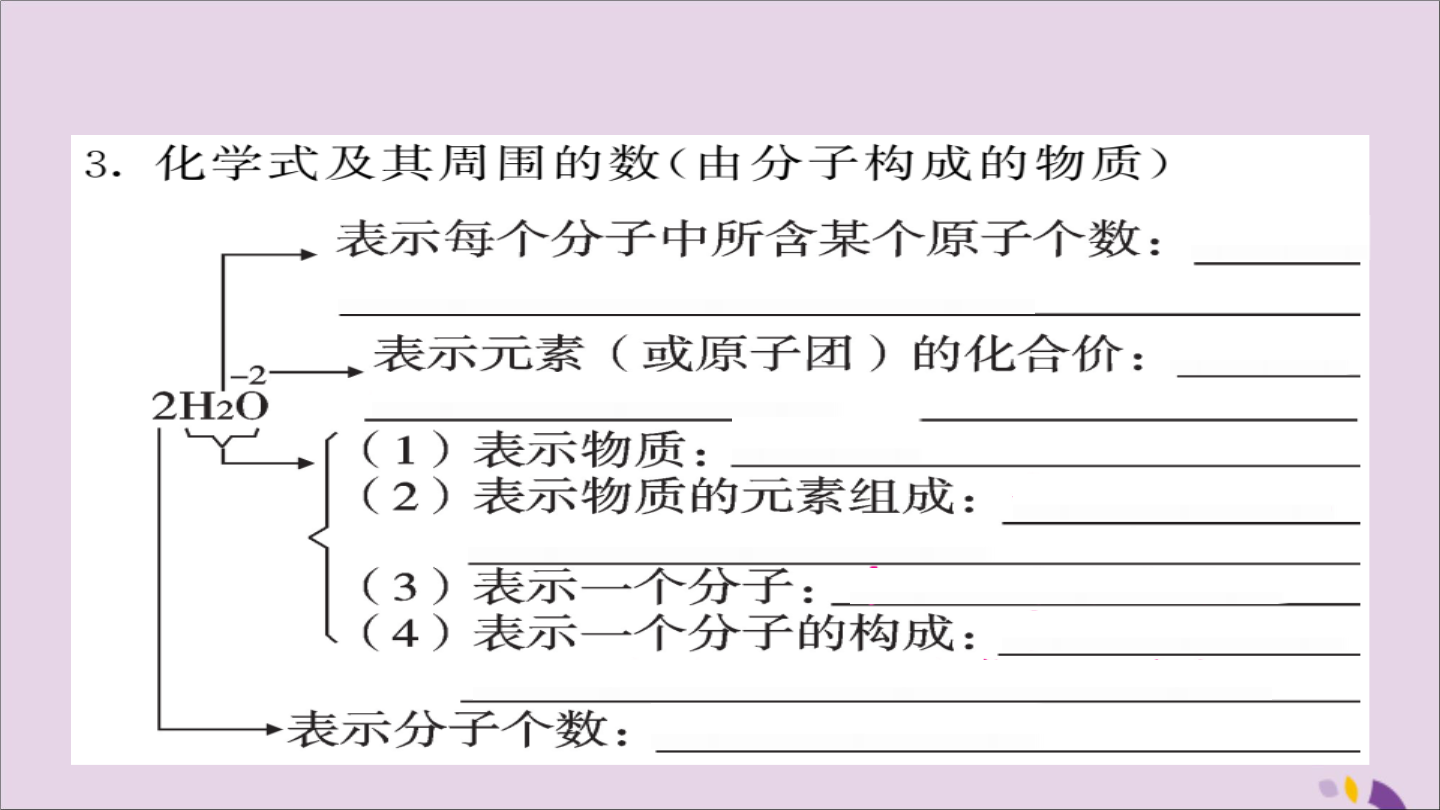 3. 化学式及其周围的数(由分子构成的物质)

表示每个分子中所含某个原子个数:________

表示元素(或原子团)的化合价:________

$2H_2\overset{-2}{O}$

(1)表示物质:________
(2)表示物质的元素组成:________
(3)表示一个分子:________
(4)表示一个分子的构成:________

表示分子个数:________